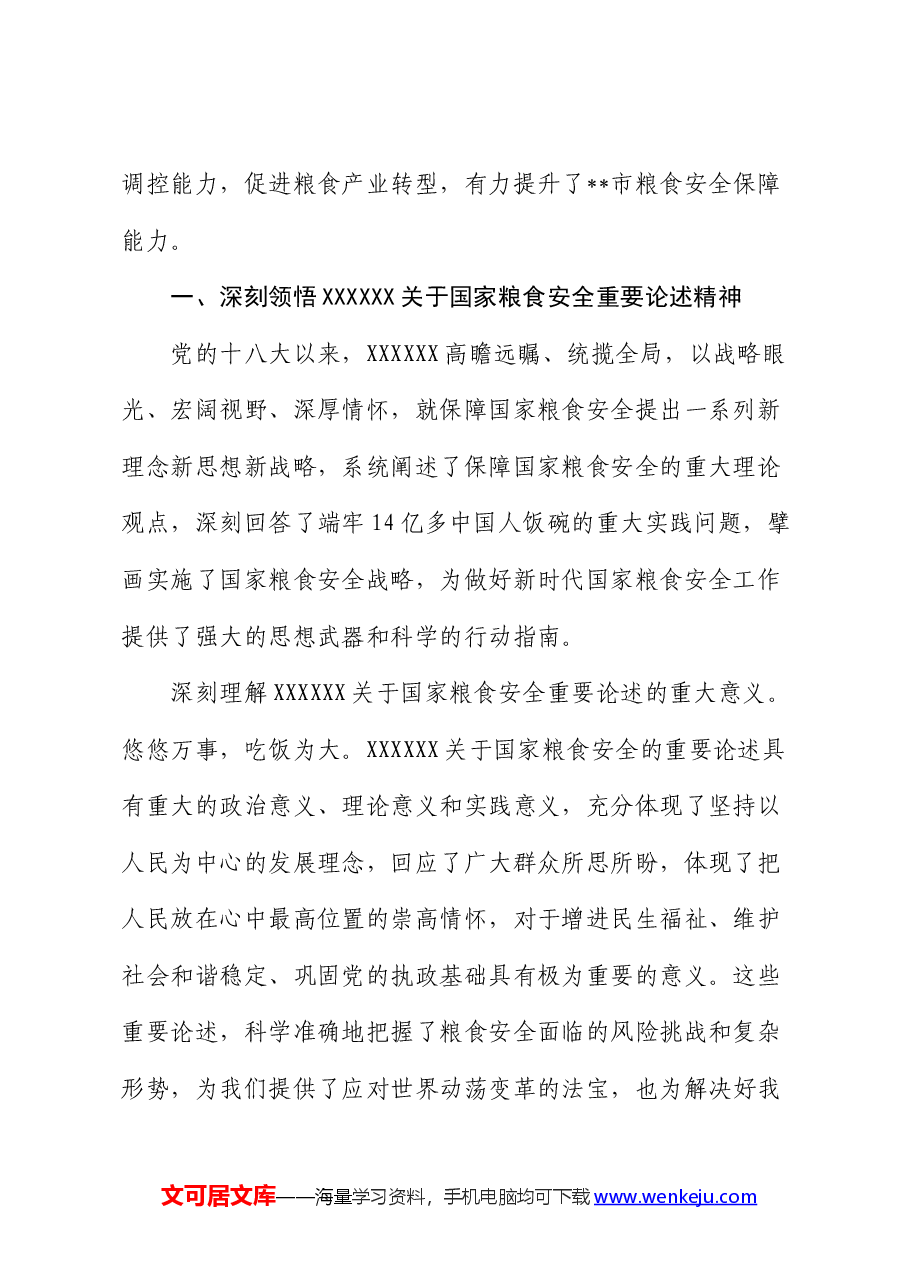 调控能力，促进粮食产业转型，有力提升了**市粮食安全保障能力。

一、深刻领悟XXXXXX关于国家粮食安全重要论述精神

党的十八大以来，XXXXXX高瞻远瞩、统揽全局，以战略眼光、宏阔视野、深厚情怀，就保障国家粮食安全提出一系列新理念新思想新战略，系统阐述了保障国家粮食安全的重大理论观点，深刻回答了端牢14亿多中国人饭碗的重大实践问题，擘画实施了国家粮食安全战略，为做好新时代国家粮食安全工作提供了强大的思想武器和科学的行动指南。

深刻理解XXXXXX关于国家粮食安全重要论述的重大意义。悠悠万事，吃饭为大。XXXXXX关于国家粮食安全的重要论述具有重大的政治意义、理论意义和实践意义，充分体现了坚持以人民为中心的发展理念，回应了广大群众所思所盼，体现了把人民放在心中最高位置的崇高情怀，对于增进民生福祉、维护社会和谐稳定、巩固党的执政基础具有极为重要的意义。这些重要论述，科学准确地把握了粮食安全面临的风险挑战和复杂形势，为我们提供了应对世界动荡变革的法宝，也为解决好我

文可居文库——海量学习资料，手机电脑均可下载www.wenkeju.com